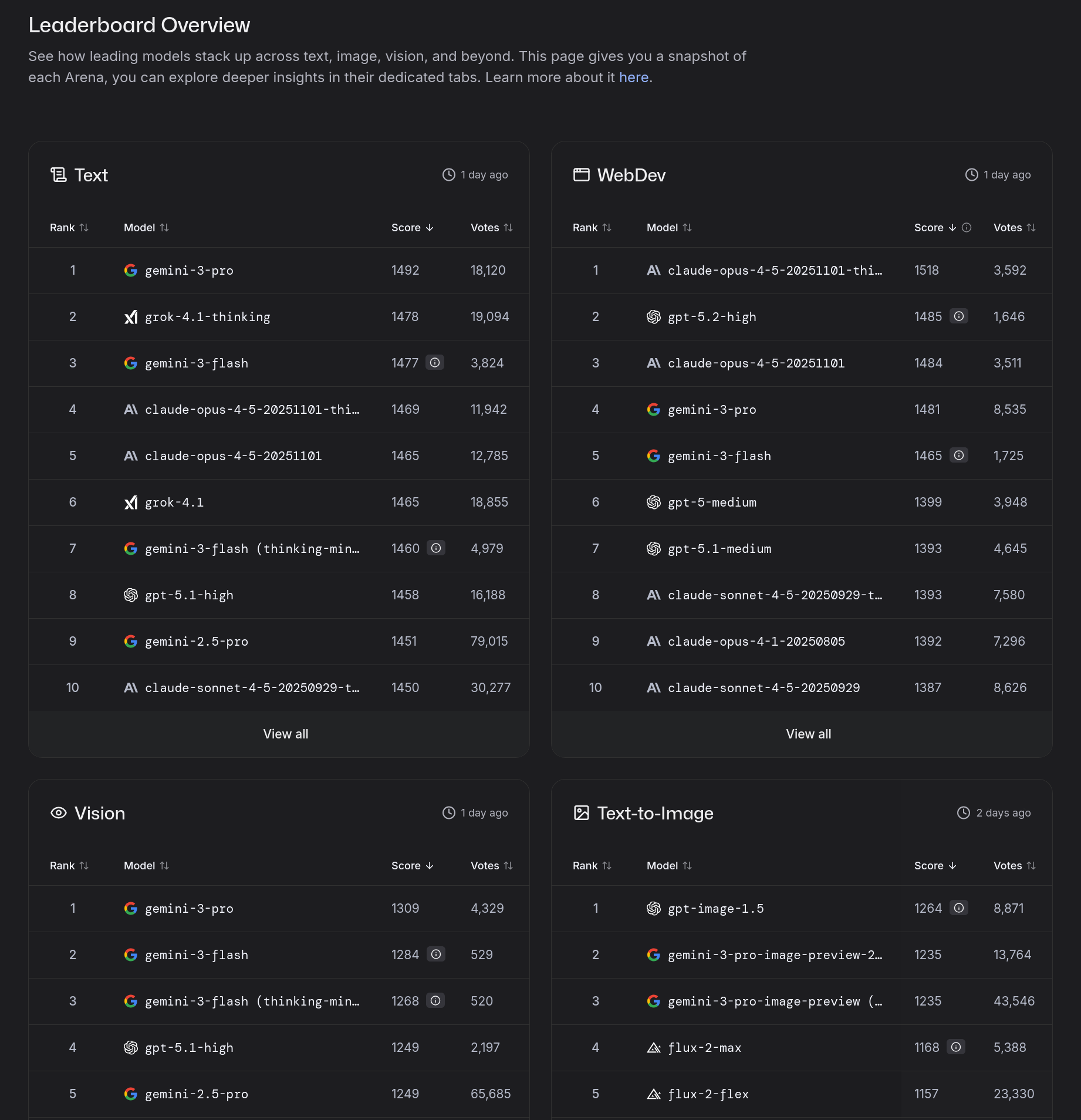 Leaderboard Overview

See how leading models stack up across text, image, vision, and beyond. This page gives you a snapshot of each Arena, you can explore deeper insights in their dedicated tabs. Learn more about it here.

Text

1 day ago

| Rank | Model | Score | Votes |
|---|---|---|---|
| 1 | gemini-3-pro | 1492 | 18,120 |
| 2 | grok-4.1-thinking | 1478 | 19,094 |
| 3 | gemini-3-flash | 1477 | 3,824 |
| 4 | claude-opus-4-5-20251101-thi… | 1469 | 11,942 |
| 5 | claude-opus-4-5-20251101 | 1465 | 12,785 |
| 6 | grok-4.1 | 1465 | 18,855 |
| 7 | gemini-3-flash (thinking-min… | 1460 | 4,979 |
| 8 | gpt-5.1-high | 1458 | 16,188 |
| 9 | gemini-2.5-pro | 1451 | 79,015 |
| 10 | claude-sonnet-4-5-20250929-t… | 1450 | 30,277 |

View all

WebDev

1 day ago

| Rank | Model | Score | Votes |
|---|---|---|---|
| 1 | claude-opus-4-5-20251101-thi… | 1518 | 3,592 |
| 2 | gpt-5.2-high | 1485 | 1,646 |
| 3 | claude-opus-4-5-20251101 | 1484 | 3,511 |
| 4 | gemini-3-pro | 1481 | 8,535 |
| 5 | gemini-3-flash | 1465 | 1,725 |
| 6 | gpt-5-medium | 1399 | 3,948 |
| 7 | gpt-5.1-medium | 1393 | 4,645 |
| 8 | claude-sonnet-4-5-20250929-t… | 1393 | 7,580 |
| 9 | claude-opus-4-1-20250805 | 1392 | 7,296 |
| 10 | claude-sonnet-4-5-20250929 | 1387 | 8,626 |

View all

Vision

1 day ago

| Rank | Model | Score | Votes |
|---|---|---|---|
| 1 | gemini-3-pro | 1309 | 4,329 |
| 2 | gemini-3-flash | 1284 | 529 |
| 3 | gemini-3-flash (thinking-min… | 1268 | 520 |
| 4 | gpt-5.1-high | 1249 | 2,197 |
| 5 | gemini-2.5-pro | 1249 | 65,685 |

Text-to-Image

2 days ago

| Rank | Model | Score | Votes |
|---|---|---|---|
| 1 | gpt-image-1.5 | 1264 | 8,871 |
| 2 | gemini-3-pro-image-preview-2… | 1235 | 13,764 |
| 3 | gemini-3-pro-image-preview (… | 1235 | 43,546 |
| 4 | flux-2-max | 1168 | 5,388 |
| 5 | flux-2-flex | 1157 | 23,330 |